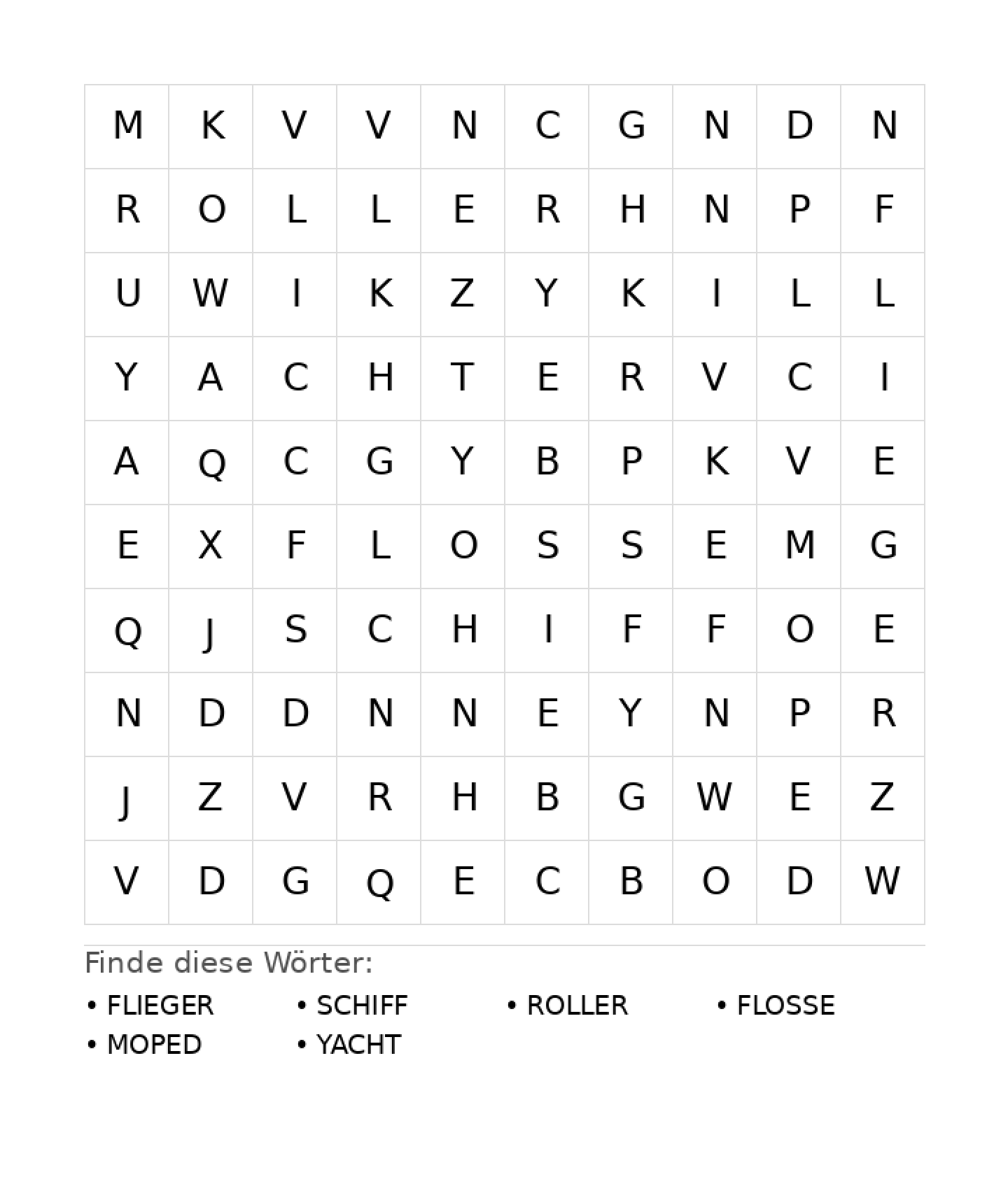 | M | K | V | V | N | C | G | N | D | N |
|---|---|---|---|---|---|---|---|---|---|
| R | O | L | L | E | R | H | N | P | F |
| U | W | I | K | Z | Y | K | I | L | L |
| Y | A | C | H | T | E | R | V | C | I |
| A | Q | C | G | Y | B | P | K | V | E |
| E | X | F | L | O | S | S | E | M | G |
| Q | J | S | C | H | I | F | F | O | E |
| N | D | D | N | N | E | Y | N | P | R |
| J | Z | V | R | H | B | G | W | E | Z |
| V | D | G | Q | E | C | B | O | D | W |

Finde diese Wörter:

• FLIEGER
• SCHIFF
• ROLLER
• FLOSSE
• MOPED
• YACHT